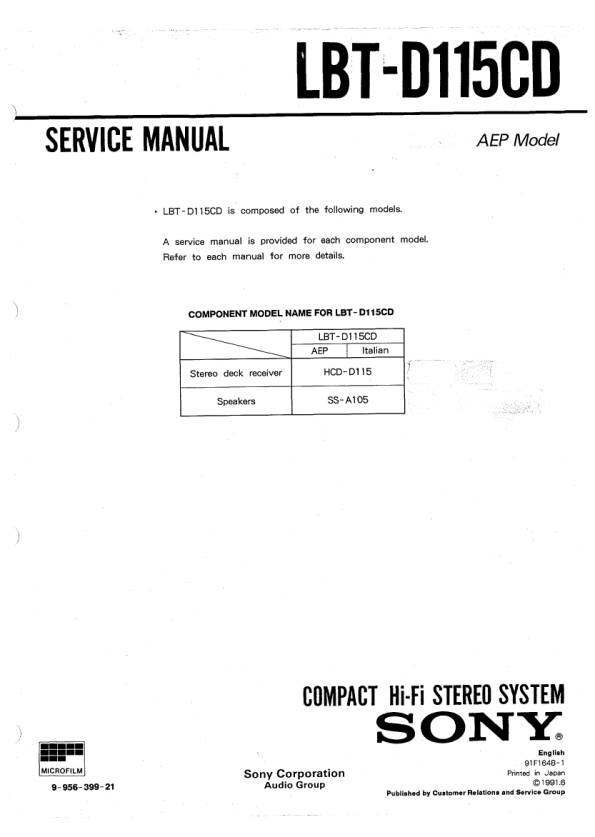 LBT-D115CD

SERVICE MANUAL

AEP Model

• LBT-D115CD is composed of the following models.

A service manual is provided for each component model. Refer to each manual for more details.

COMPONENT MODEL NAME FOR LBT-D115CD

| | LBT-D115CD | |
|---|---|---|
| | AEP | Italian |
| Stereo deck receiver | HCD-D115 | |
| Speakers | SS-A105 | |

COMPACT Hi-Fi STEREO SYSTEM

SONY®

MICROFILM

9-956-399-21

Sony Corporation
Audio Group

English
91F1648-1
Printed in Japan
©1991.6
Published by Customer Relations and Service Group